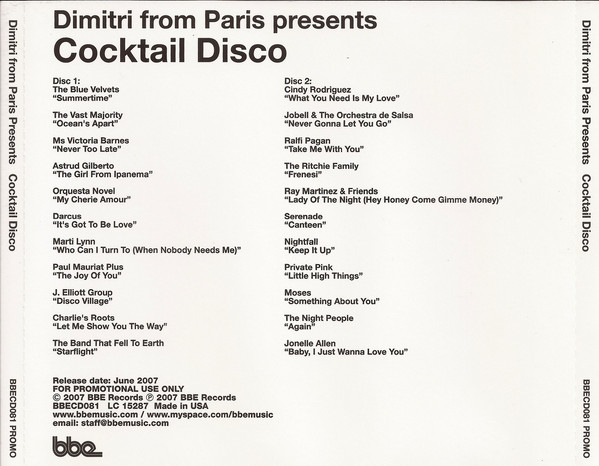 Dimitri from Paris Presents Cocktail Disco

BBECD081 PROMO

Dimitri from Paris presents
Cocktail Disco

Disc 1:
The Blue Velvets
"Summertime"

The Vast Majority
"Ocean's Apart"

Ms Victoria Barnes
"Never Too Late"

Astrud Gilberto
"The Girl From Ipanema"

Orquesta Novel
"My Cherie Amour"

Darcus
"It's Got To Be Love"

Marti Lynn
"Who Can I Turn To (When Nobody Needs Me)"

Paul Mauriat Plus
"The Joy Of You"

J. Elliott Group
"Disco Village"

Charlie's Roots
"Let Me Show You The Way"

The Band That Fell To Earth
"Starflight"

Disc 2:
Cindy Rodriguez
"What You Need Is My Love"

Jobell & The Orchestra de Salsa
"Never Gonna Let You Go"

Ralfi Pagan
"Take Me With You"

The Ritchie Family
"Frenesi"

Ray Martinez & Friends
"Lady Of The Night (Hey Honey Come Gimme Money)"

Serenade
"Canteen"

Nightfall
"Keep It Up"

Private Pink
"Little High Things"

Moses
"Something About You"

The Night People
"Again"

Jonelle Allen
"Baby, I Just Wanna Love You"

Release date: June 2007
FOR PROMOTIONAL USE ONLY
© 2007 BBE Records ℗ 2007 BBE Records
BBECD081 LC 15287 Made in USA
www.bbemusic.com / www.myspace.com/bbemusic
email: staff@bbemusic.com

bbe

Dimitri from Paris Presents Cocktail Disco

BBECD081 PROMO